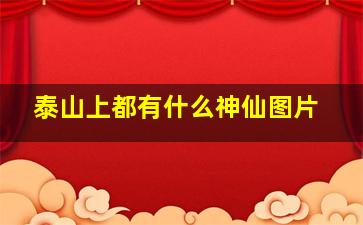 泰山上都有什么神仙图片